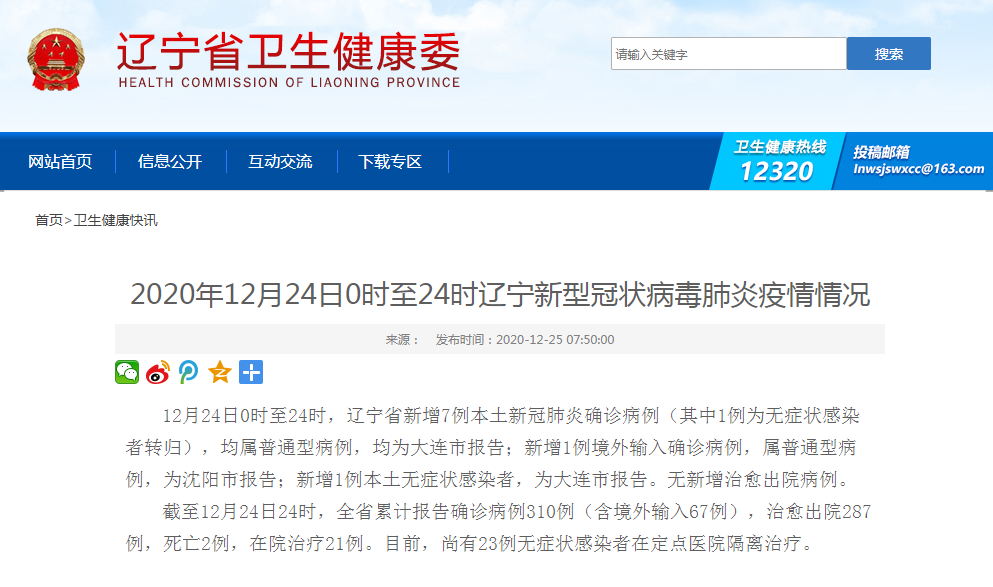 辽宁省卫生健康委
HEALTH COMMISSION OF LIAONING PROVINCE

请输入关键字

搜索

网站首页 信息公开 互动交流 下载专区

卫生健康热线 12320

投稿邮箱 lnwsjswxcc@163.com

首页>卫生健康快讯

2020年12月24日0时至24时辽宁新型冠状病毒肺炎疫情情况

来源： 发布时间：2020-12-25 07:50:00

12月24日0时至24时，辽宁省新增7例本土新冠肺炎确诊病例（其中1例为无症状感染者转归），均属普通型病例，均为大连市报告；新增1例境外输入确诊病例，属普通型病例，为沈阳市报告；新增1例本土无症状感染者，为大连市报告。无新增治愈出院病例。

截至12月24日24时，全省累计报告确诊病例310例（含境外输入67例），治愈出院287例，死亡2例，在院治疗21例。目前，尚有23例无症状感染者在定点医院隔离治疗。